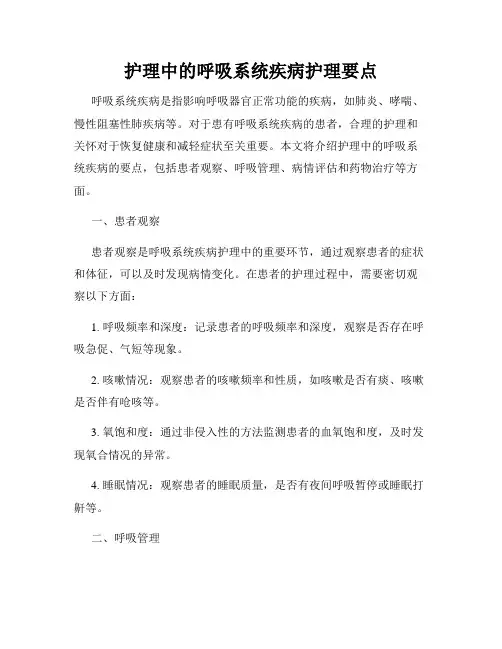 护理中的呼吸系统疾病护理要点

呼吸系统疾病是指影响呼吸器官正常功能的疾病，如肺炎、哮喘、慢性阻塞性肺疾病等。对于患有呼吸系统疾病的患者，合理的护理和关怀对于恢复健康和减轻症状至关重要。本文将介绍护理中的呼吸系统疾病的要点，包括患者观察、呼吸管理、病情评估和药物治疗等方面。

一、患者观察

患者观察是呼吸系统疾病护理中的重要环节，通过观察患者的症状和体征，可以及时发现病情变化。在患者的护理过程中，需要密切观察以下方面：

1. 呼吸频率和深度：记录患者的呼吸频率和深度，观察是否存在呼吸急促、气短等现象。

2. 咳嗽情况：观察患者的咳嗽频率和性质，如咳嗽是否有痰、咳嗽是否伴有呛咳等。

3. 氧饱和度：通过非侵入性的方法监测患者的血氧饱和度，及时发现氧合情况的异常。

4. 睡眠情况：观察患者的睡眠质量，是否有夜间呼吸暂停或睡眠打鼾等。

二、呼吸管理